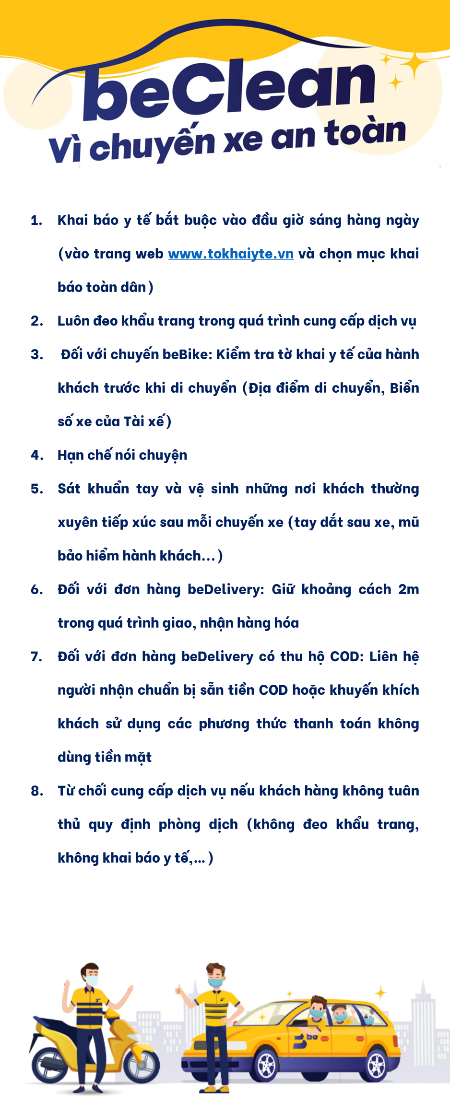 beClean
Vì chuyến xe an toàn

1. Khai báo y tế bắt buộc vào đầu giờ sáng hàng ngày (vào trang web www.tokhaiyte.vn và chọn mục khai báo toàn dân)

2. Luôn đeo khẩu trang trong quá trình cung cấp dịch vụ

3. Đối với chuyến beBike: Kiểm tra tờ khai y tế của hành khách trước khi di chuyển (Địa điểm di chuyển, Biển số xe của Tài xế)

4. Hạn chế nói chuyện

5. Sát khuẩn tay và vệ sinh những nơi khách thường xuyên tiếp xúc sau mỗi chuyến xe (tay dắt sau xe, mũ bảo hiểm hành khách...)

6. Đối với đơn hàng beDelivery: Giữ khoảng cách 2m trong quá trình giao, nhận hàng hóa

7. Đối với đơn hàng beDelivery có thu hộ COD: Liên hệ người nhận chuẩn bị sẵn tiền COD hoặc khuyến khích khách sử dụng các phương thức thanh toán không dùng tiền mặt

8. Từ chối cung cấp dịch vụ nếu khách hàng không tuân thủ quy định phòng dịch (không đeo khẩu trang, không khai báo y tế,...)

be